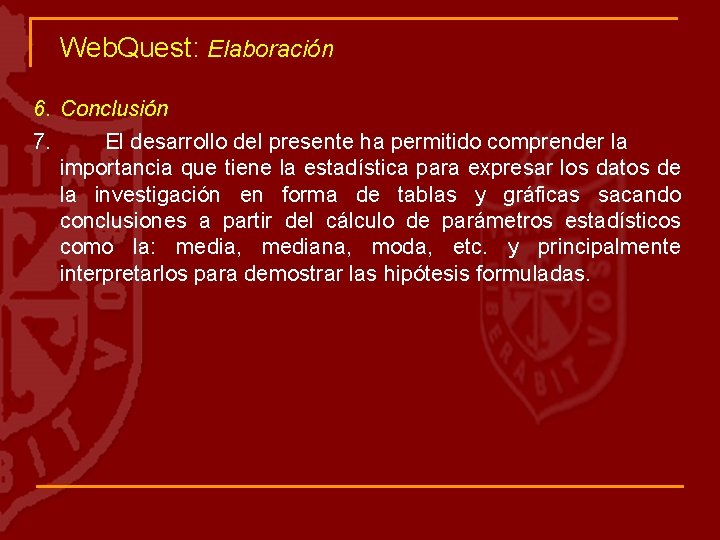 WebQuest: Elaboración

6. Conclusión

7. El desarrollo del presente ha permitido comprender la importancia que tiene la estadística para expresar los datos de la investigación en forma de tablas y gráficas sacando conclusiones a partir del cálculo de parámetros estadísticos como la: media, mediana, moda, etc. y principalmente interpretarlos para demostrar las hipótesis formuladas.